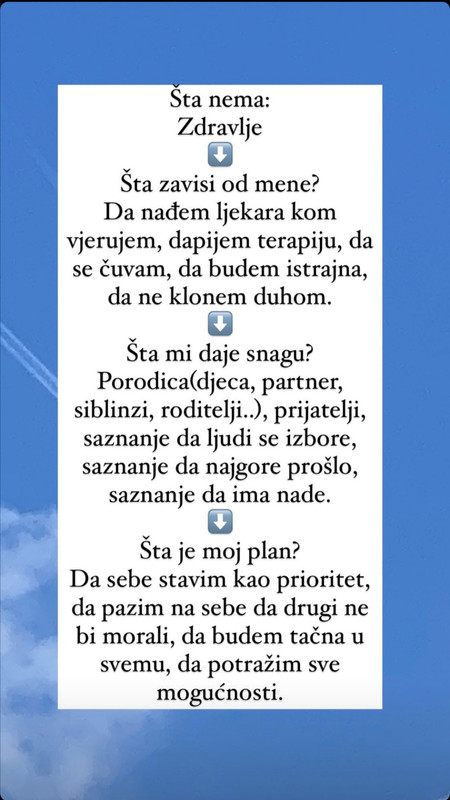 Šta nema:
Zdravlje
⬇️
Šta zavisi od mene?
Da nađem ljekara kom vjerujem, dapijem terapiju, da se čuvam, da budem istrajna, da ne klonem duhom.
⬇️
Šta mi daje snagu?
Porodica(djeca, partner, siblinzi, roditelji..), prijatelji, saznanje da ljudi se izbore, saznanje da najgore prošlo, saznanje da ima nade.
⬇️
Šta je moj plan?
Da sebe stavim kao prioritet, da pazim na sebe da drugi ne bi morali, da budem tačna u svemu, da potražim sve mogućnosti.